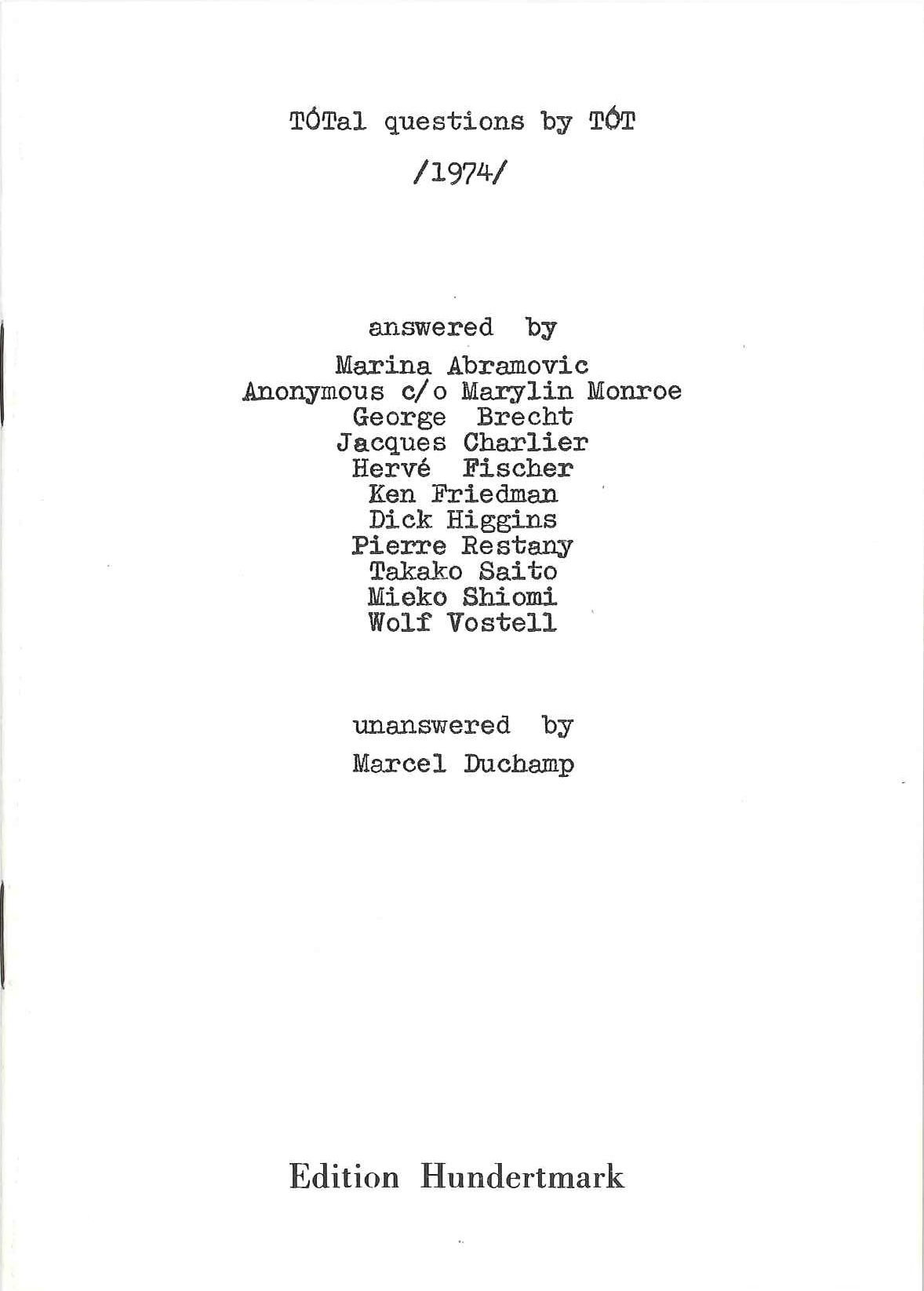 TÓTal questions by TÓT

/1974/

answered by

Marina Abramovic
Anonymous c/o Marylin Monroe
George Brecht
Jacques Charlier
Hervé Fischer
Ken Friedman
Dick Higgins
Pierre Restany
Takako Saito
Mieko Shiomi
Wolf Vostell

unanswered by

Marcel Duchamp

Edition Hundertmark